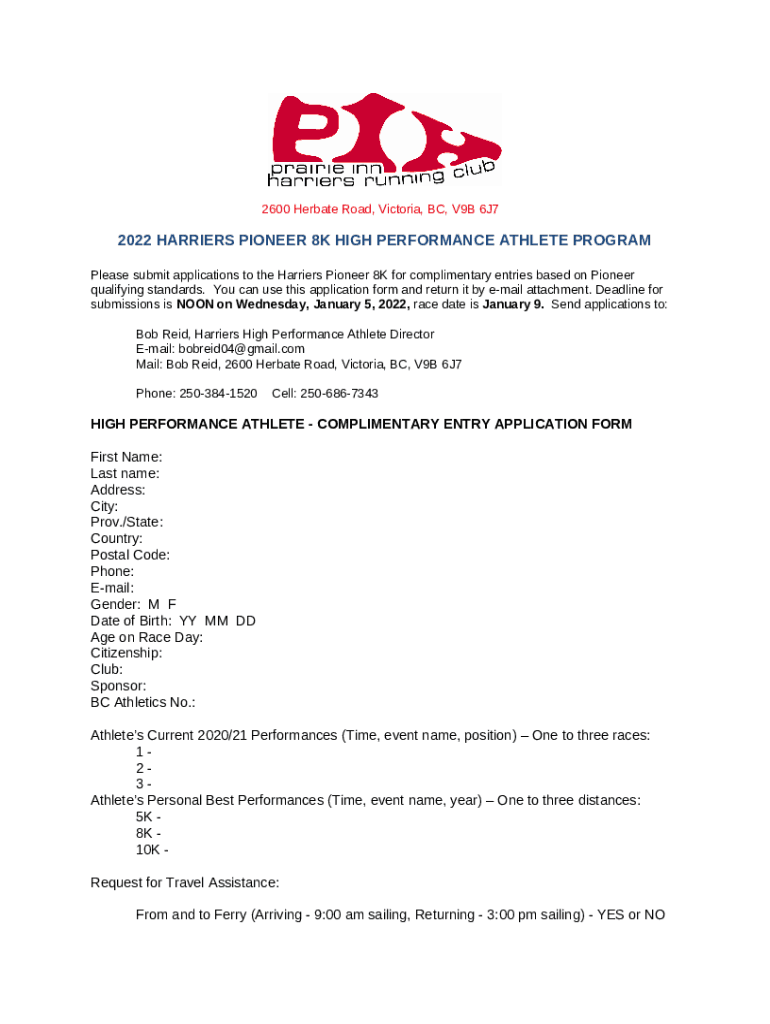 PIH
prairie inn harriers running club

2600 Herbate Road, Victoria, BC, V9B 6J7

2022 HARRIERS PIONEER 8K HIGH PERFORMANCE ATHLETE PROGRAM

Please submit applications to the Harriers Pioneer 8K for complimentary entries based on Pioneer qualifying standards. You can use this application form and return it by e-mail attachment. Deadline for submissions is NOON on Wednesday, January 5, 2022, race date is January 9. Send applications to:

Bob Reid, Harriers High Performance Athlete Director
E-mail: bobreid04@gmail.com
Mail: Bob Reid, 2600 Herbate Road, Victoria, BC, V9B 6J7

Phone: 250-384-1520 Cell: 250-686-7343

HIGH PERFORMANCE ATHLETE - COMPLIMENTARY ENTRY APPLICATION FORM

First Name:
Last name:
Address:
City:
Prov./State:
Country:
Postal Code:
Phone:
E-mail:
Gender: M F
Date of Birth: YY MM DD
Age on Race Day:
Citizenship:
Club:
Sponsor:
BC Athletics No.:

Athlete's Current 2020/21 Performances (Time, event name, position) – One to three races:
1 -
2 -
3 -
Athlete's Personal Best Performances (Time, event name, year) – One to three distances:
5K -
8K -
10K -

Request for Travel Assistance:

From and to Ferry (Arriving - 9:00 am sailing, Returning - 3:00 pm sailing) - YES or NO